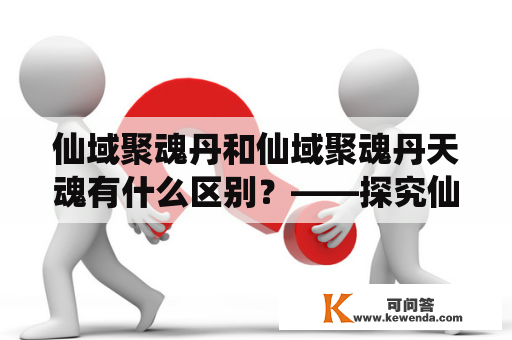 仙域聚魂丹和仙域聚魂丹天魂有什么区别？——探究仙

K 可问答
www.kewenda.com